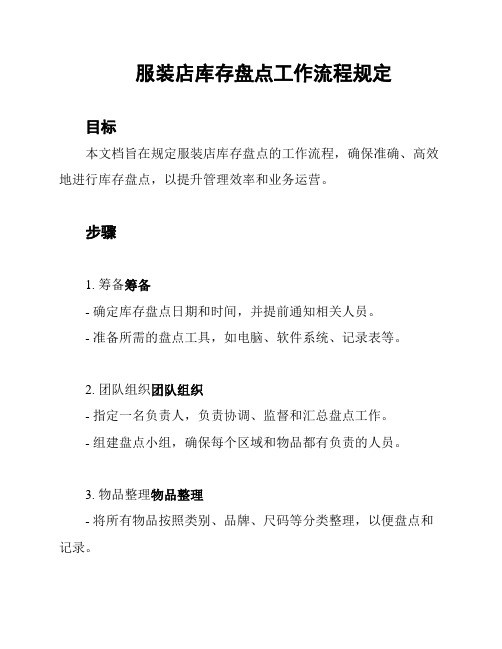 服装店库存盘点工作流程规定

目标

本文档旨在规定服装店库存盘点的工作流程，确保准确、高效地进行库存盘点，以提升管理效率和业务运营。

步骤

1. 筹备筹备

- 确定库存盘点日期和时间，并提前通知相关人员。

- 准备所需的盘点工具，如电脑、软件系统、记录表等。

2. 团队组织团队组织

- 指定一名负责人，负责协调、监督和汇总盘点工作。

- 组建盘点小组，确保每个区域和物品都有负责的人员。

3. 物品整理物品整理

- 将所有物品按照类别、品牌、尺码等分类整理，以便盘点和记录。